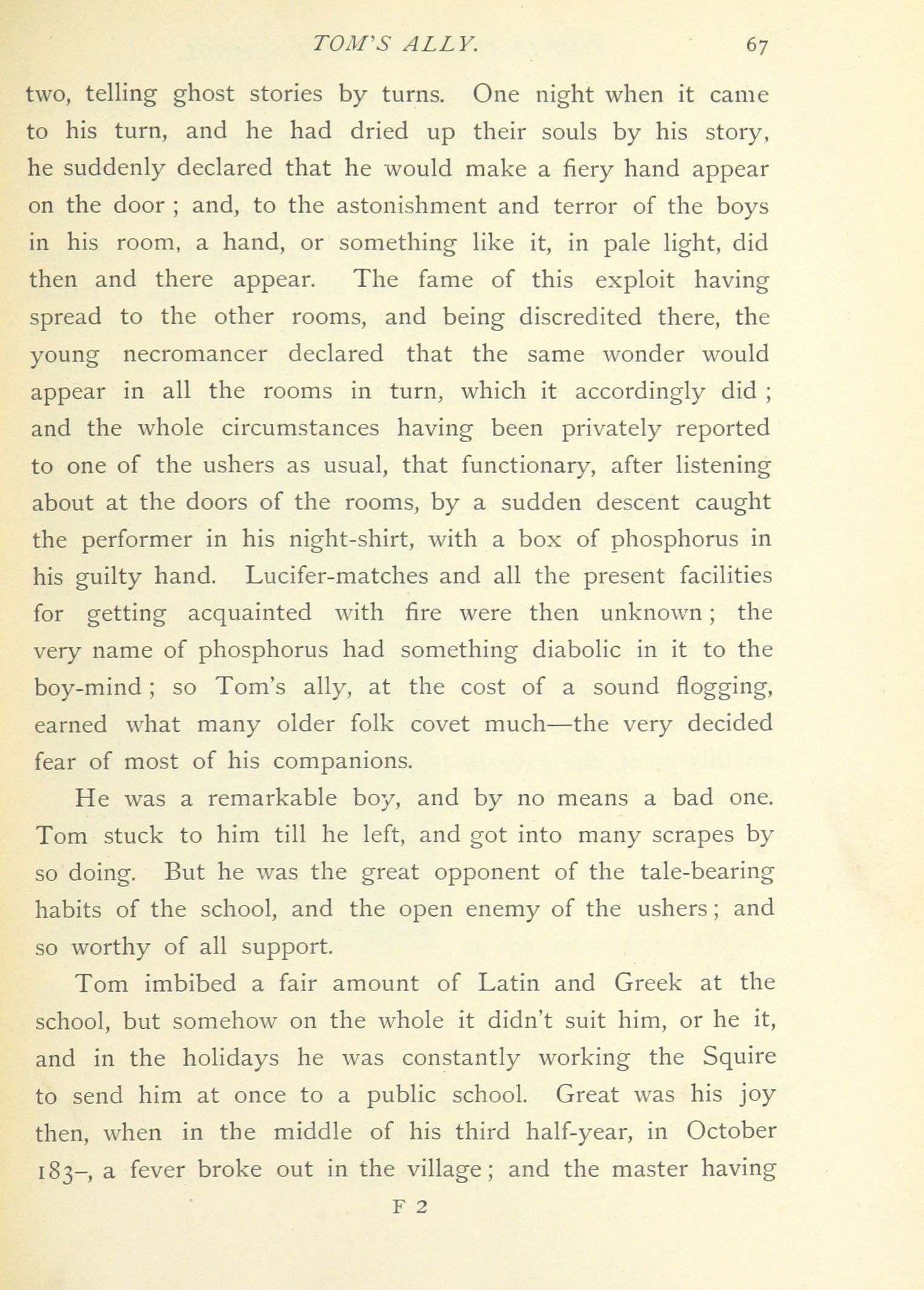 TOM'S ALLY. 67

two, telling ghost stories by turns. One night when it came to his turn, and he had dried up their souls by his story, he suddenly declared that he would make a fiery hand appear on the door ; and, to the astonishment and terror of the boys in his room, a hand, or something like it, in pale light, did then and there appear. The fame of this exploit having spread to the other rooms, and being discredited there, the young necromancer declared that the same wonder would appear in all the rooms in turn, which it accordingly did ; and the whole circumstances having been privately reported to one of the ushers as usual, that functionary, after listening about at the doors of the rooms, by a sudden descent caught the performer in his night-shirt, with a box of phosphorus in his guilty hand. Lucifer-matches and all the present facilities for getting acquainted with fire were then unknown ; the very name of phosphorus had something diabolic in it to the boy-mind ; so Tom's ally, at the cost of a sound flogging, earned what many older folk covet much—the very decided fear of most of his companions.

He was a remarkable boy, and by no means a bad one. Tom stuck to him till he left, and got into many scrapes by so doing. But he was the great opponent of the tale-bearing habits of the school, and the open enemy of the ushers ; and so worthy of all support.

Tom imbibed a fair amount of Latin and Greek at the school, but somehow on the whole it didn't suit him, or he it, and in the holidays he was constantly working the Squire to send him at once to a public school. Great was his joy then, when in the middle of his third half-year, in October 183–, a fever broke out in the village ; and the master having

F 2